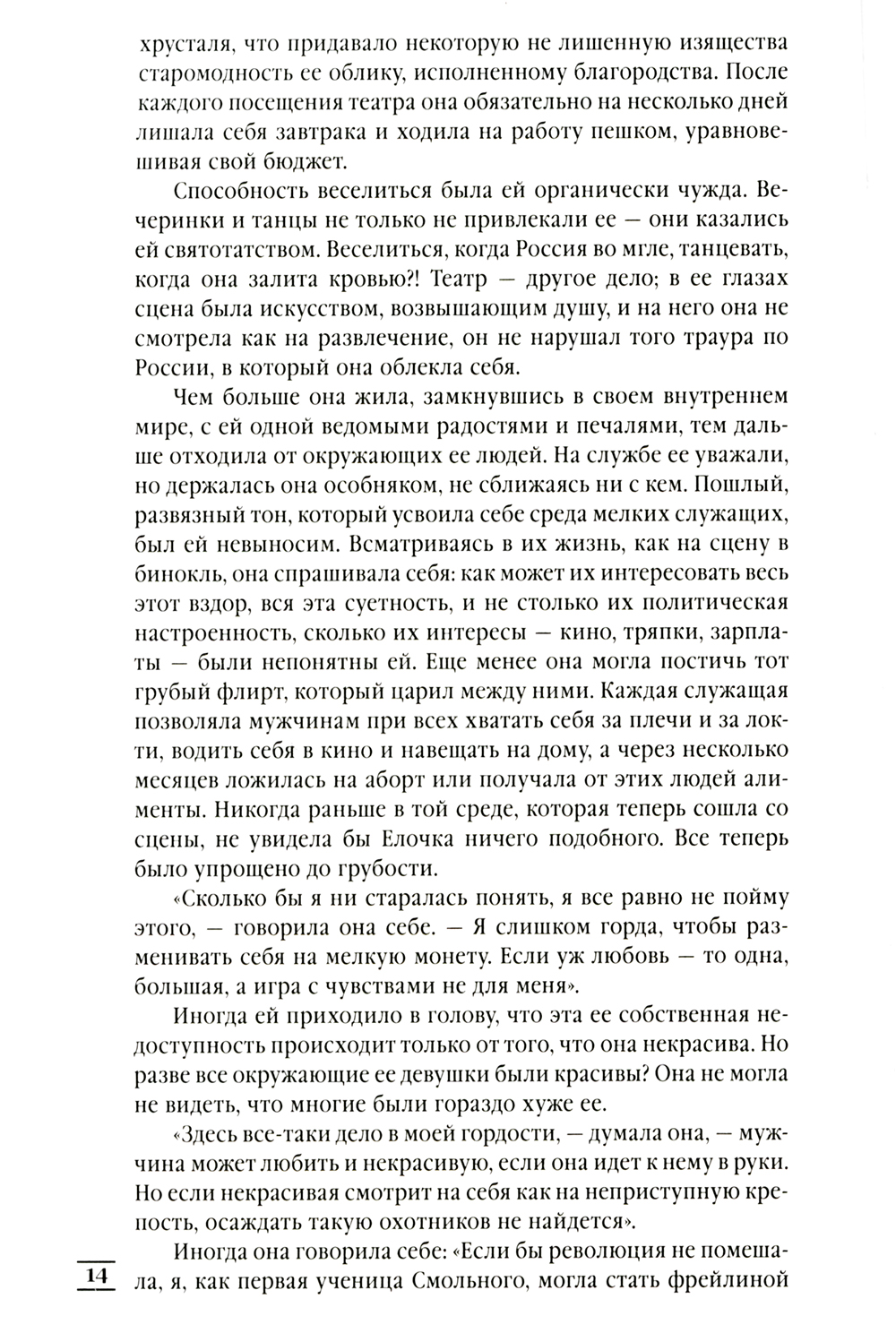 хрусталя, что придавало некоторую не лишенную изящества старомодность ее облику, исполненному благородства. После каждого посещения театра она обязательно на несколько дней лишала себя завтрака и ходила на работу пешком, уравновешивая свой бюджет.

Способность веселиться была ей органически чужда. Вечеринки и танцы не только не привлекали ее — они казались ей святотатством. Веселиться, когда Россия во мгле, танцевать, когда она залита кровью?! Театр — другое дело; в ее глазах сцена была искусством, возвышающим душу, и на него она не смотрела как на развлечение, он не нарушал того траура по России, в который она облекла себя.

Чем больше она жила, замкнувшись в своем внутреннем мире, с ей одной ведомыми радостями и печалями, тем дальше отходила от окружающих ее людей. На службе ее уважали, но держалась она особняком, не сближаясь ни с кем. Пошлый, развязный тон, который усвоила себе среда мелких служащих, был ей невыносим. Всматриваясь в их жизнь, как на сцену в бинокль, она спрашивала себя: как может их интересовать весь этот вздор, вся эта суетность, и не столько их политическая настроенность, сколько их интересы — кино, тряпки, зарплаты — были непонятны ей. Еще менее она могла постичь тот грубый флирт, который царил между ними. Каждая служащая позволяла мужчинам при всех хватать себя за плечи и за локти, водить себя в кино и навещать на дому, а через несколько месяцев ложилась на аборт или получала от этих людей алименты. Никогда раньше в той среде, которая теперь сошла со сцены, не увидела бы Елочка ничего подобного. Все теперь было упрощено до грубости.

«Сколько бы я ни старалась понять, я все равно не пойму этого, — говорила она себе. — Я слишком горда, чтобы разменивать себя на мелкую монету. Если уж любовь — то одна, большая, а игра с чувствами не для меня».

Иногда ей приходило в голову, что эта ее собственная недоступность происходит только от того, что она некрасива. Но разве все окружающие ее девушки были красивы? Она не могла не видеть, что многие были гораздо хуже ее.

«Здесь все-таки дело в моей гордости, — думала она, — мужчина может любить и некрасивую, если она идет к нему в руки. Но если некрасивая смотрит на себя как на неприступную крепость, осаждать такую охотников не найдется».

Иногда она говорила себе: «Если бы революция не помешала, я, как первая ученица Смольного, могла стать фрейлиной

14